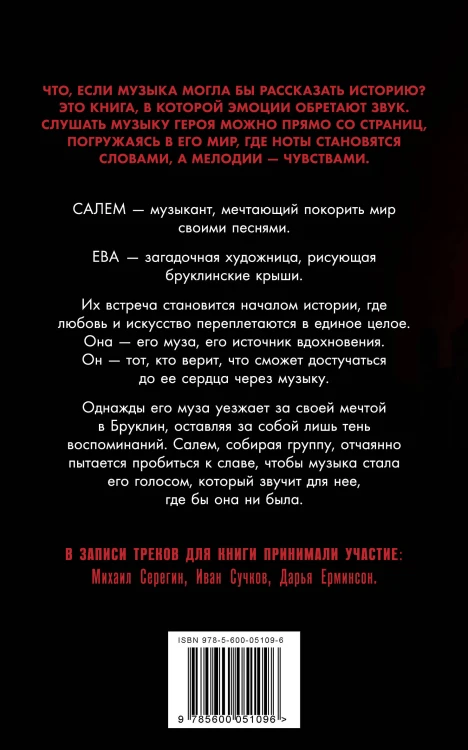 ЧТО, ЕСЛИ МУЗЫКА МОГЛА БЫ РАССКАЗАТЬ ИСТОРИЮ? ЭТО КНИГА, В КОТОРОЙ ЭМОЦИИ ОБРЕТАЮТ ЗВУК. СЛУШАТЬ МУЗЫКУ ГЕРОЯ МОЖНО ПРЯМО СО СТРАНИЦ, ПОГРУЖАЯСЬ В ЕГО МИР, ГДЕ НОТЫ СТАНОВЯТСЯ СЛОВАМИ, А МЕЛОДИИ — ЧУВСТВАМИ.

САЛЕМ — музыкант, мечтающий покорить мир своими песнями.

ЕВА — загадочная художница, рисующая бруклинские крыши.

Их встреча становится началом истории, где любовь и искусство переплетаются в единое целое. Она — его муза, его источник вдохновения. Он — тот, кто верит, что сможет достучаться до ее сердца через музыку.

Однажды его муза уезжает за своей мечтой в Бруклин, оставляя за собой лишь тень воспоминаний. Салем, собирая группу, отчаянно пытается пробиться к славе, чтобы музыка стала его голосом, который звучит для нее, где бы она ни была.

В ЗАПИСИ ТРЕКОВ ДЛЯ КНИГИ ПРИНИМАЛИ УЧАСТИЕ:
Михаил Серегин, Иван Сучков, Дарья Ерминсон.

ISBN 978-5-600-05109-6

9 785600 051096 >